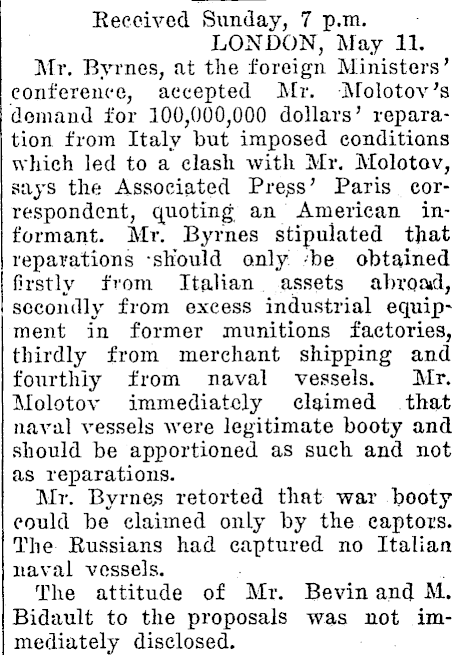 Received Sunday, 7 p.m.
LONDON, May 11.

Mr. Byrnes, at the foreign Ministers' conference, accepted Mr. Molotov's demand for 100,000,000 dollars' reparation from Italy but imposed conditions which led to a clash with Mr. Molotov, says the Associated Press' Paris correspondent, quoting an American informant. Mr. Byrnes stipulated that reparations should only be obtained firstly from Italian assets abroad, secondly from excess industrial equipment in former munitions factories, thirdly from merchant shipping and fourthly from naval vessels. Mr. Molotov immediately claimed that naval vessels were legitimate booty and should be apportioned as such and not as reparations.

Mr. Byrnes retorted that war booty could be claimed only by the captors. The Russians had captured no Italian naval vessels.

The attitude of Mr. Bevin and M. Bidault to the proposals was not immediately disclosed.